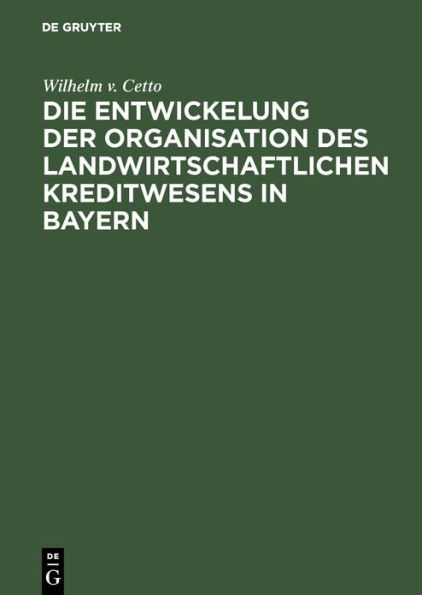 DE GRUYTER

Wilhelm v. Cetto

DIE ENTWICKELUNG DER ORGANISATION DES LANDWIRTSCHAFTLICHEN KREDITWESENS IN BAYERN

DE
G